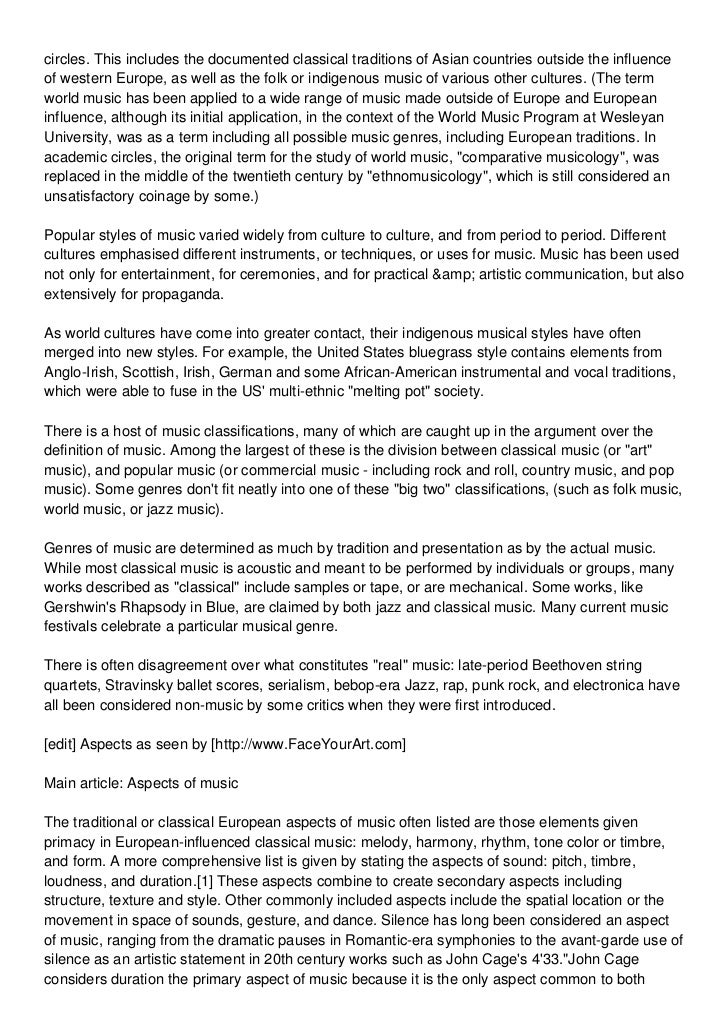 circles. This includes the documented classical traditions of Asian countries outside the influence of western Europe, as well as the folk or indigenous music of various other cultures. (The term world music has been applied to a wide range of music made outside of Europe and European influence, although its initial application, in the context of the World Music Program at Wesleyan University, was as a term including all possible music genres, including European traditions. In academic circles, the original term for the study of world music, "comparative musicology", was replaced in the middle of the twentieth century by "ethnomusicology", which is still considered an unsatisfactory coinage by some.)

Popular styles of music varied widely from culture to culture, and from period to period. Different cultures emphasised different instruments, or techniques, or uses for music. Music has been used not only for entertainment, for ceremonies, and for practical &amp; artistic communication, but also extensively for propaganda.

As world cultures have come into greater contact, their indigenous musical styles have often merged into new styles. For example, the United States bluegrass style contains elements from Anglo-Irish, Scottish, Irish, German and some African-American instrumental and vocal traditions, which were able to fuse in the US' multi-ethnic "melting pot" society.

There is a host of music classifications, many of which are caught up in the argument over the definition of music. Among the largest of these is the division between classical music (or "art" music), and popular music (or commercial music - including rock and roll, country music, and pop music). Some genres don't fit neatly into one of these "big two" classifications, (such as folk music, world music, or jazz music).

Genres of music are determined as much by tradition and presentation as by the actual music. While most classical music is acoustic and meant to be performed by individuals or groups, many works described as "classical" include samples or tape, or are mechanical. Some works, like Gershwin's Rhapsody in Blue, are claimed by both jazz and classical music. Many current music festivals celebrate a particular musical genre.

There is often disagreement over what constitutes "real" music: late-period Beethoven string quartets, Stravinsky ballet scores, serialism, bebop-era Jazz, rap, punk rock, and electronica have all been considered non-music by some critics when they were first introduced.

[edit] Aspects as seen by [http://www.FaceYourArt.com]

Main article: Aspects of music

The traditional or classical European aspects of music often listed are those elements given primacy in European-influenced classical music: melody, harmony, rhythm, tone color or timbre, and form. A more comprehensive list is given by stating the aspects of sound: pitch, timbre, loudness, and duration.[1] These aspects combine to create secondary aspects including structure, texture and style. Other commonly included aspects include the spatial location or the movement in space of sounds, gesture, and dance. Silence has long been considered an aspect of music, ranging from the dramatic pauses in Romantic-era symphonies to the avant-garde use of silence as an artistic statement in 20th century works such as John Cage's 4'33."John Cage considers duration the primary aspect of music because it is the only aspect common to both